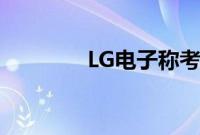 LG电子称考